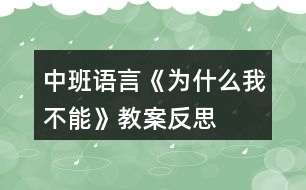 中班语言《为什么我不能》教案反思